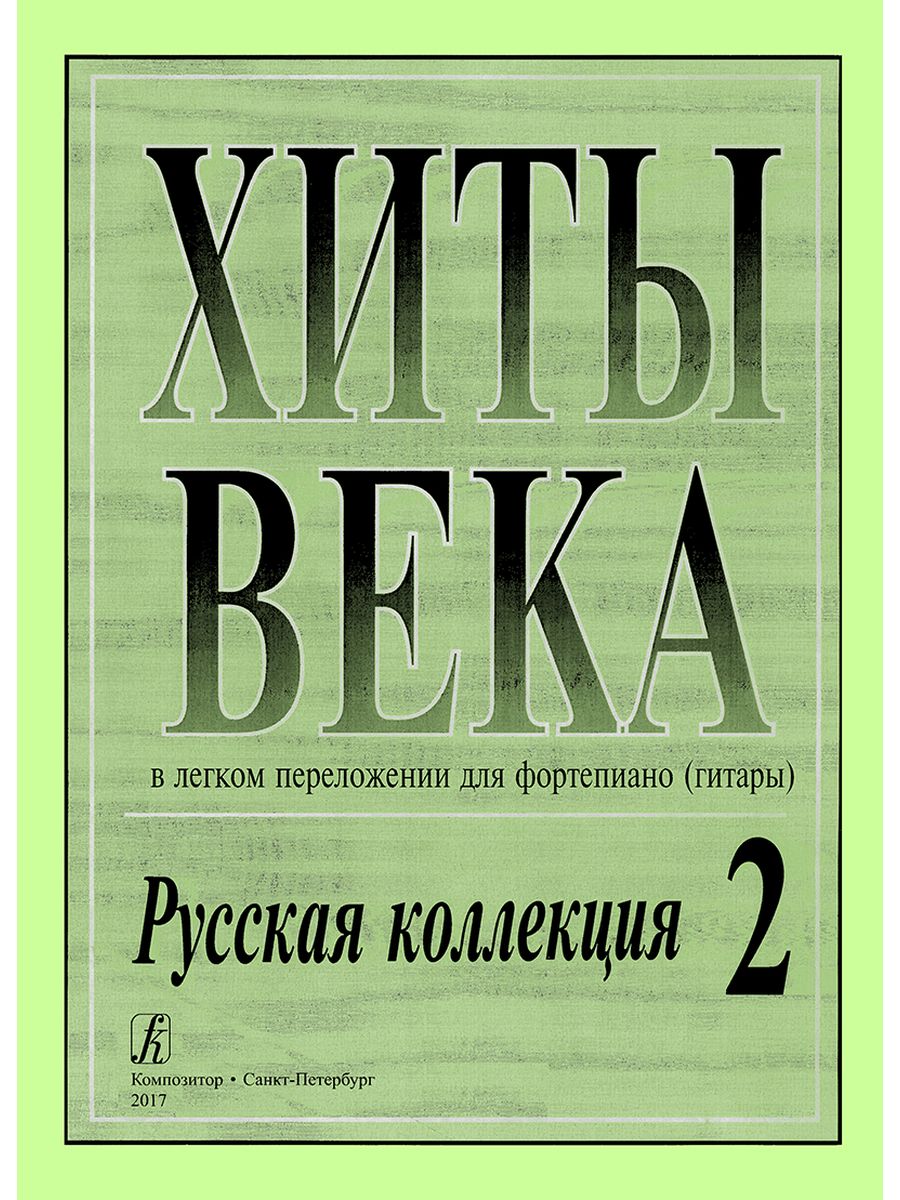 ХИТЫ ВЕКА

в легком переложении для фортепиано (гитары)

Русская коллекция 2

Композитор • Санкт-Петербург
2017